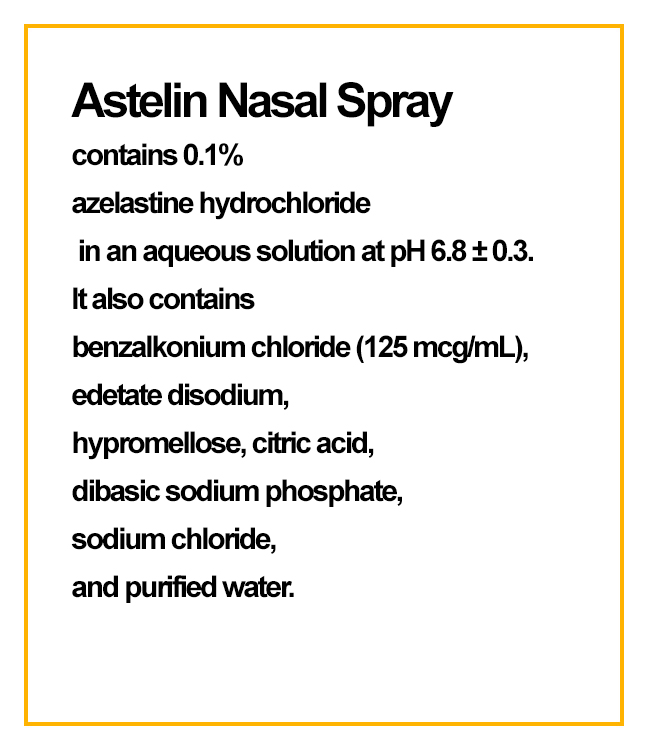 Astelin Nasal Spray

contains 0.1%
azelastine hydrochloride
in an aqueous solution at pH 6.8 ± 0.3.
It also contains
benzalkonium chloride (125 mcg/mL),
edetate disodium,
hypromellose, citric acid,
dibasic sodium phosphate,
sodium chloride,
and purified water.